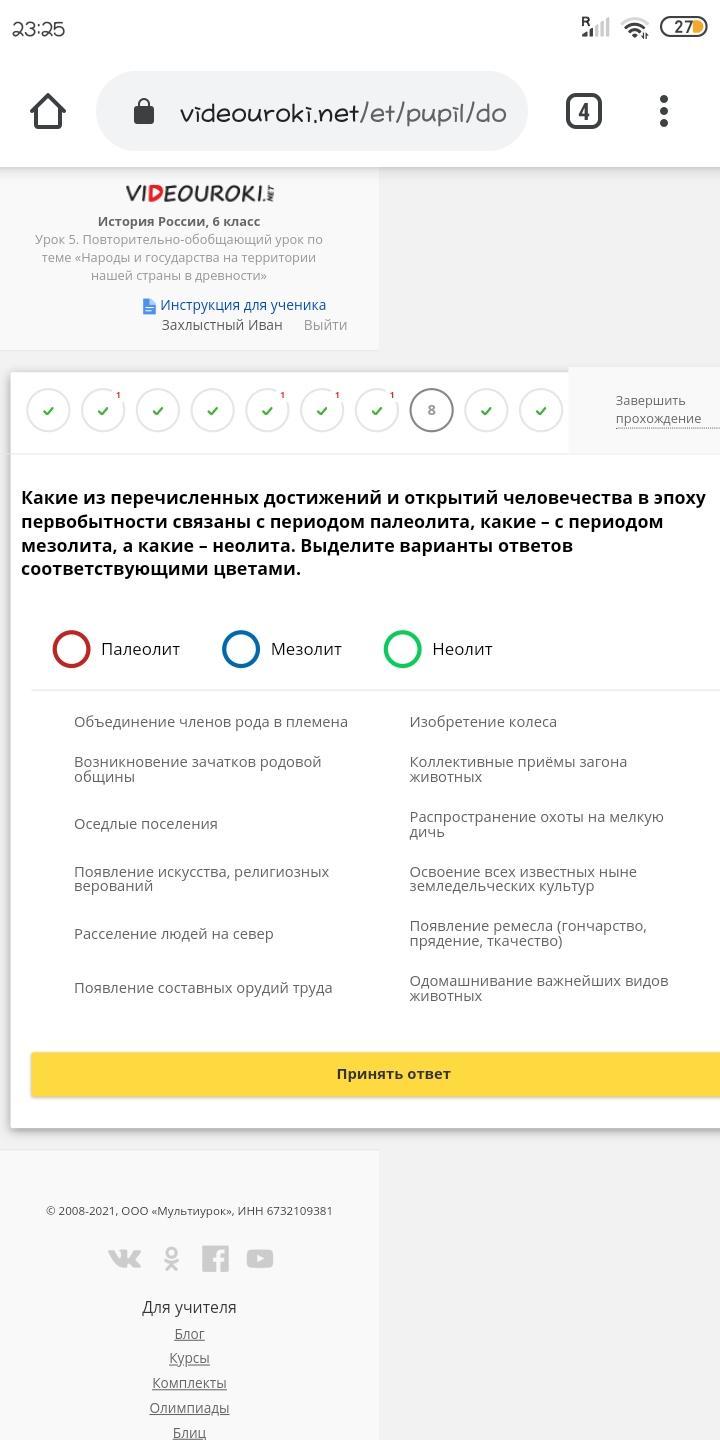 23:25

R

27

videouroki.net/et/pupil/do

4

VIDEOUROKI.NET

История России, 6 класс

Урок 5. Повторительно-обобщающий урок по теме «Народы и государства на территории нашей страны в древности»

Инструкция для ученика

Захлыстный Иван Выйти

1 1 1 1 8

Завершить прохождение

Какие из перечисленных достижений и открытий человечества в эпоху первобытности связаны с периодом палеолита, какие – с периодом мезолита, а какие – неолита. Выделите варианты ответов соответствующими цветами.

Палеолит Мезолит Неолит

Объединение членов рода в племена

Возникновение зачатков родовой общины

Оседлые поселения

Появление искусства, религиозных верований

Расселение людей на север

Появление составных орудий труда

Изобретение колеса

Коллективные приёмы загона животных

Распространение охоты на мелкую дичь

Освоение всех известных ныне земледельческих культур

Появление ремесла (гончарство, прядение, ткачество)

Одомашнивание важнейших видов животных

Принять ответ

© 2008-2021, ООО «Мультиурок», ИНН 6732109381

Для учителя

Блог

Курсы

Комплекты

Олимпиады

Блиц